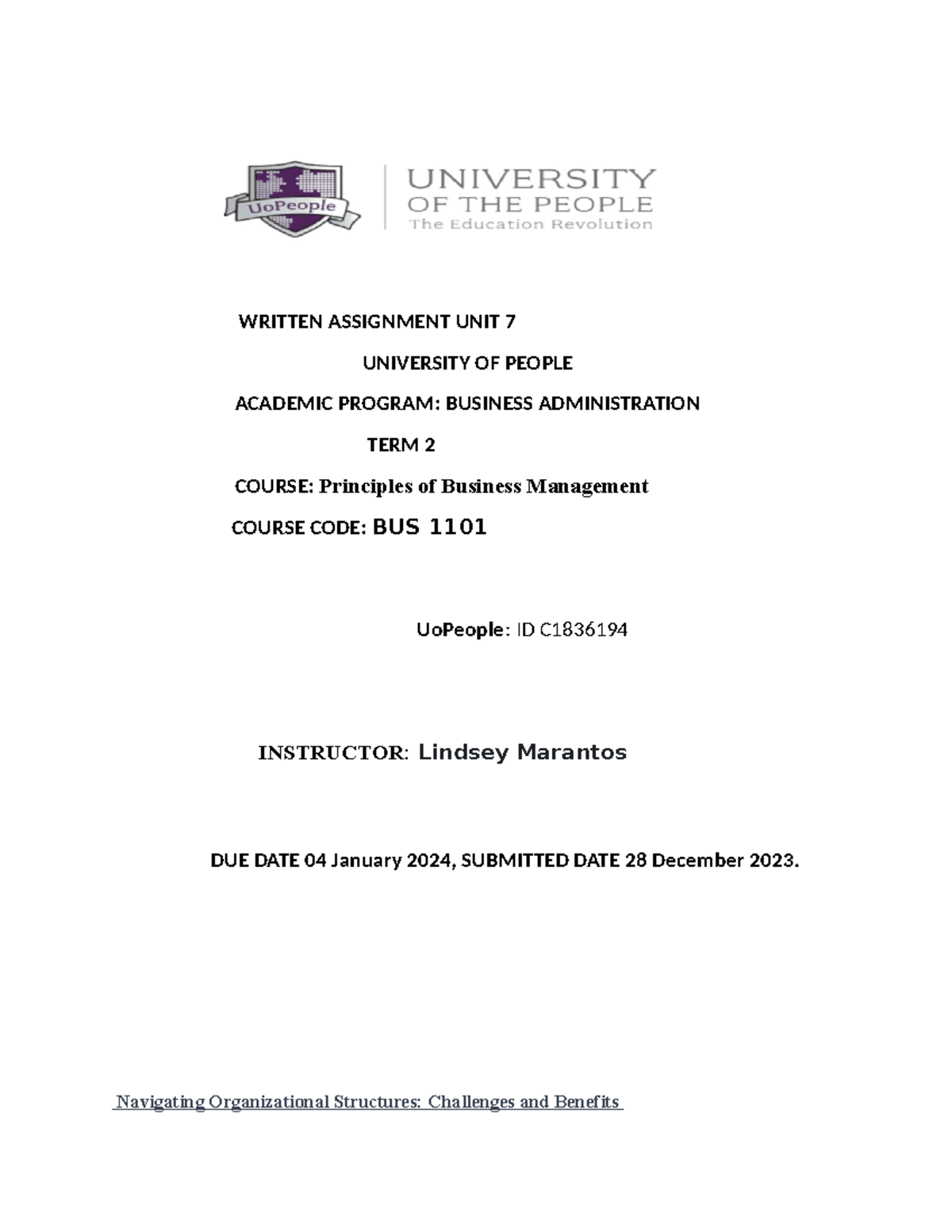 UoPeople

UNIVERSITY
OF THE PEOPLE
The Education Revolution

WRITTEN ASSIGNMENT UNIT 7

UNIVERSITY OF PEOPLE

ACADEMIC PROGRAM: BUSINESS ADMINISTRATION

TERM 2

COURSE: Principles of Business Management

COURSE CODE: BUS 1101

UoPeople: ID C1836194

INSTRUCTOR: Lindsey Marantos

DUE DATE 04 January 2024, SUBMITTED DATE 28 December 2023.

Navigating Organizational Structures: Challenges and Benefits